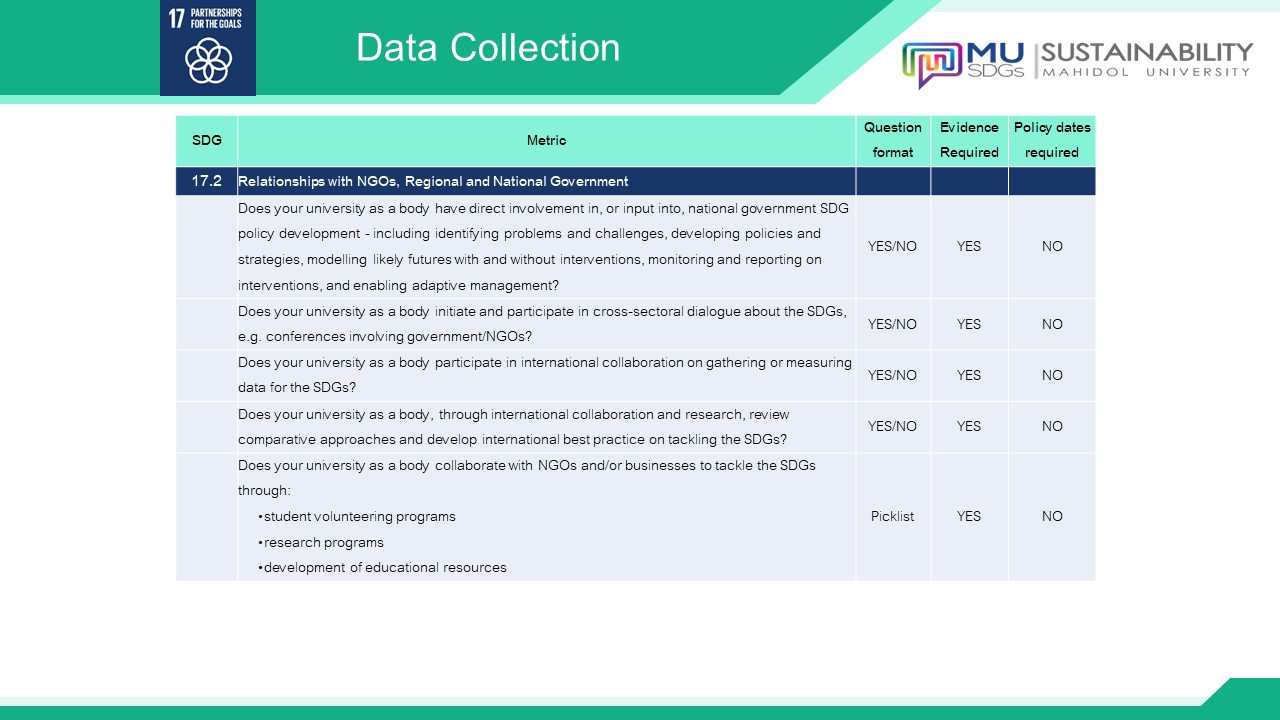 17 PARTNERSHIPS FOR THE GOALS

Data Collection

MU SDGs SUSTAINABILITY MAHIDOL UNIVERSITY

| SDG | Metric | Question format | Evidence Required | Policy dates required |
|---|---|---|---|---|
| 17.2 | Relationships with NGOs, Regional and National Government | | | |
| | Does your university as a body have direct involvement in, or input into, national government SDG policy development - including identifying problems and challenges, developing policies and strategies, modelling likely futures with and without interventions, monitoring and reporting on interventions, and enabling adaptive management? | YES/NO | YES | NO |
| | Does your university as a body initiate and participate in cross-sectoral dialogue about the SDGs, e.g. conferences involving government/NGOs? | YES/NO | YES | NO |
| | Does your university as a body participate in international collaboration on gathering or measuring data for the SDGs? | YES/NO | YES | NO |
| | Does your university as a body, through international collaboration and research, review comparative approaches and develop international best practice on tackling the SDGs? | YES/NO | YES | NO |
| | Does your university as a body collaborate with NGOs and/or businesses to tackle the SDGs through: •student volunteering programs •research programs •development of educational resources | Picklist | YES | NO |